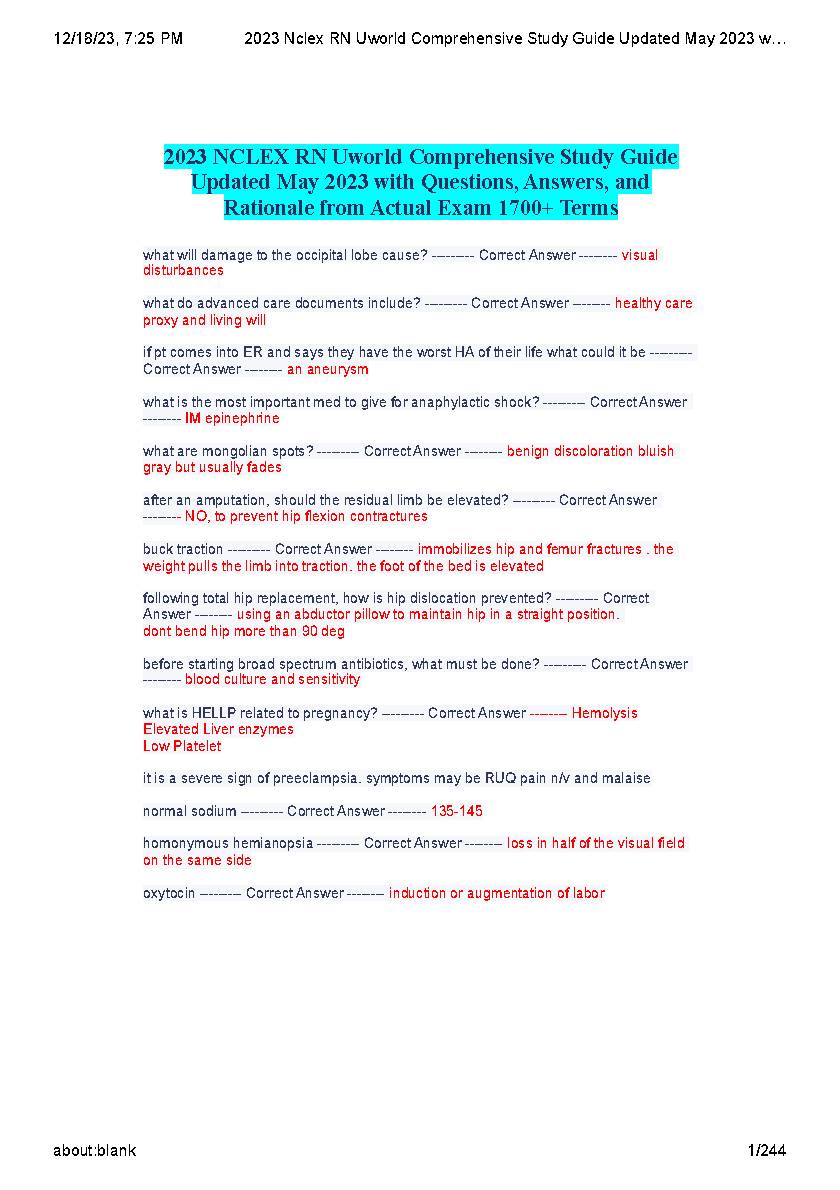 12/18/23, 7:25 PM 2023 Nclex RN Uworld Comprehensive Study Guide Updated May 2023 w…

2023 NCLEX RN Uworld Comprehensive Study Guide Updated May 2023 with Questions, Answers, and Rationale from Actual Exam 1700+ Terms

what will damage to the occipital lobe cause? --------- Correct Answer -------- visual disturbances

what do advanced care documents include? --------- Correct Answer -------- healthy care proxy and living will

if pt comes into ER and says they have the worst HA of their life what could it be --------- Correct Answer -------- an aneurysm

what is the most important med to give for anaphylactic shock? --------- Correct Answer -------- IM epinephrine

what are mongolian spots? --------- Correct Answer -------- benign discoloration bluish gray but usually fades

after an amputation, should the residual limb be elevated? --------- Correct Answer -------- NO, to prevent hip flexion contractures

buck traction --------- Correct Answer -------- immobilizes hip and femur fractures . the weight pulls the limb into traction. the foot of the bed is elevated

following total hip replacement, how is hip dislocation prevented? --------- Correct Answer -------- using an abductor pillow to maintain hip in a straight position. dont bend hip more than 90 deg

before starting broad spectrum antibiotics, what must be done? --------- Correct Answer -------- blood culture and sensitivity

what is HELLP related to pregnancy? --------- Correct Answer -------- Hemolysis
Elevated Liver enzymes
Low Platelet

it is a severe sign of preeclampsia. symptoms may be RUQ pain n/v and malaise

normal sodium --------- Correct Answer -------- 135-145

homonymous hemianopsia --------- Correct Answer -------- loss in half of the visual field on the same side

oxytocin --------- Correct Answer -------- induction or augmentation of labor

about:blank 1/244